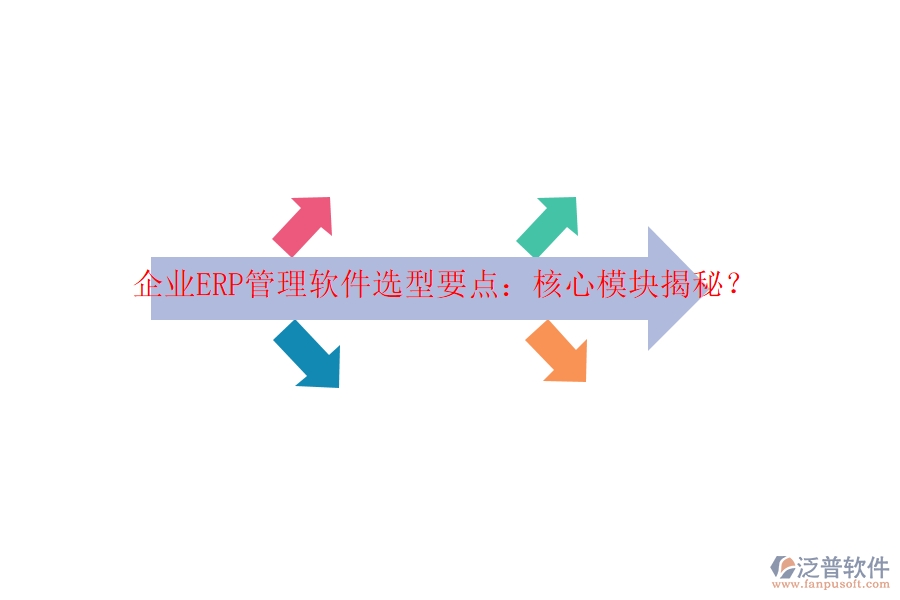 企业ERP管理软件选型要点：核心模块揭秘？

泛普软件
www.fanpusoft.com